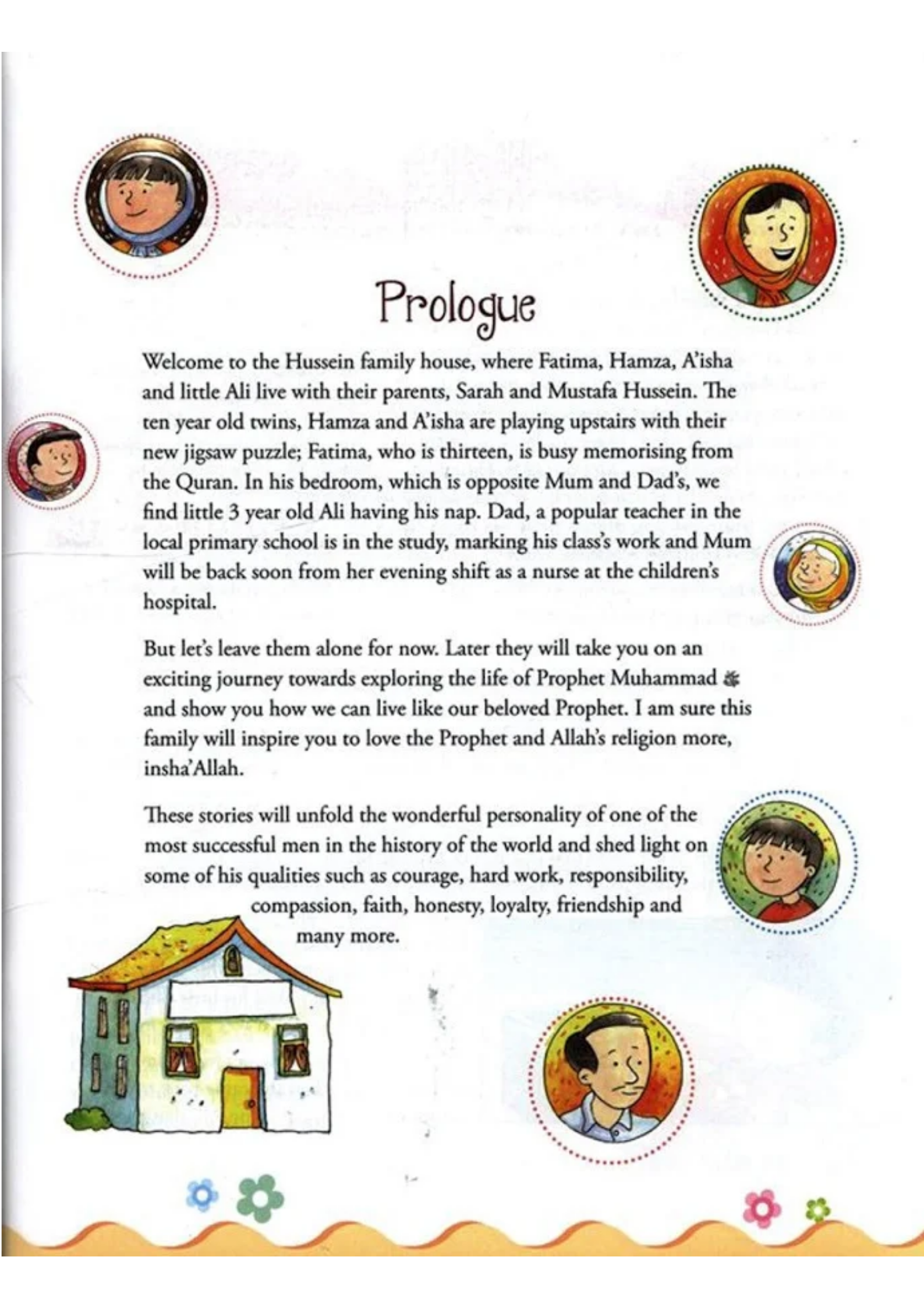 Prologue

Welcome to the Hussein family house, where Fatima, Hamza, A'isha and little Ali live with their parents, Sarah and Mustafa Hussein. The ten year old twins, Hamza and A'isha are playing upstairs with their new jigsaw puzzle; Fatima, who is thirteen, is busy memorising from the Quran. In his bedroom, which is opposite Mum and Dad's, we find little 3 year old Ali having his nap. Dad, a popular teacher in the local primary school is in the study, marking his class's work and Mum will be back soon from her evening shift as a nurse at the children's hospital.

But let's leave them alone for now. Later they will take you on an exciting journey towards exploring the life of Prophet Muhammad ﷺ and show you how we can live like our beloved Prophet. I am sure this family will inspire you to love the Prophet and Allah's religion more, insha'Allah.

These stories will unfold the wonderful personality of one of the most successful men in the history of the world and shed light on some of his qualities such as courage, hard work, responsibility, compassion, faith, honesty, loyalty, friendship and many more.